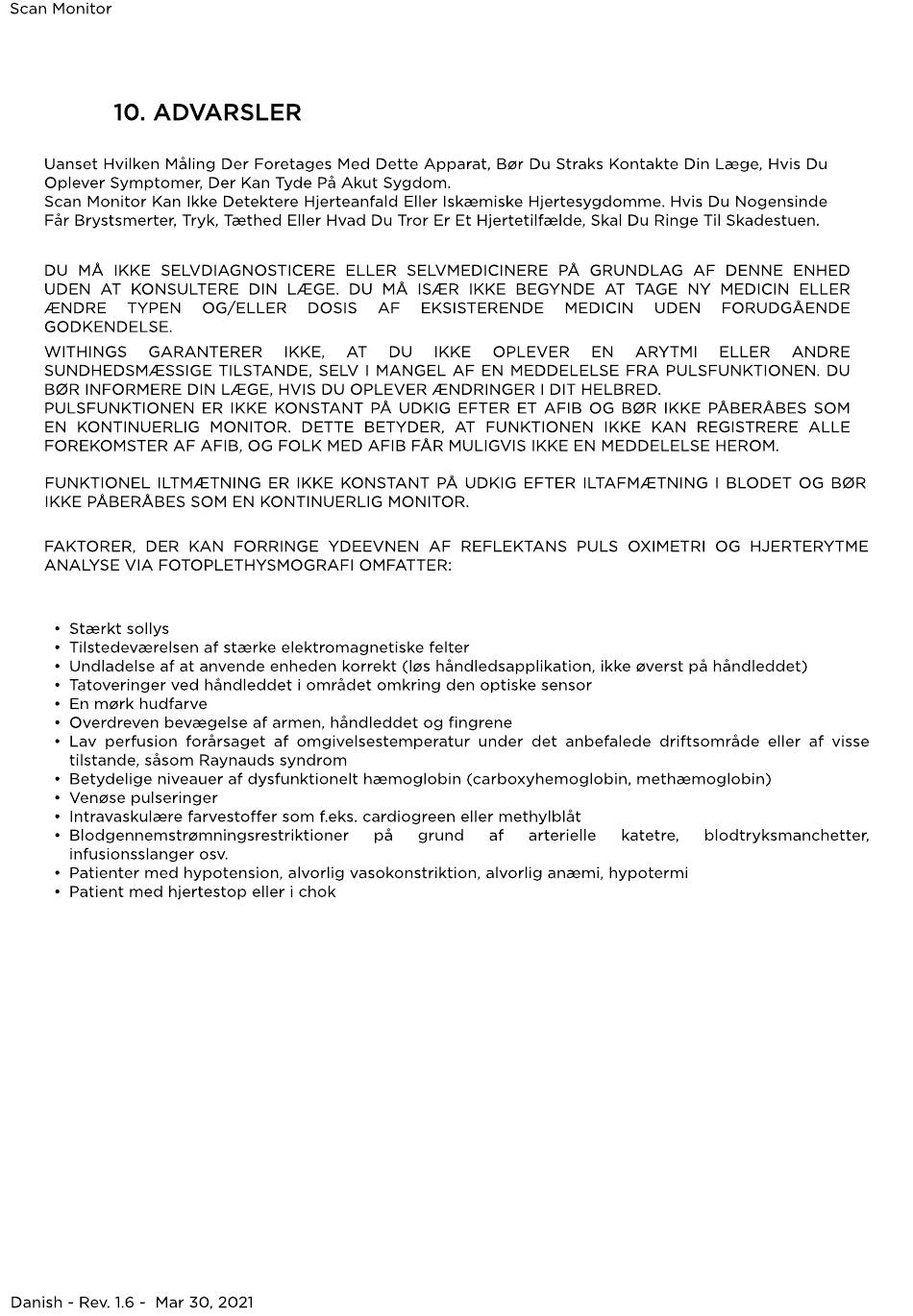 Scan Monitor

10. ADVARSLER

Uanset Hvilken Måling Der Foretages Med Dette Apparat, Bør Du Straks Kontakte Din Læge, Hvis Du Oplever Symptomer, Der Kan Tyde På Akut Sygdom.
Scan Monitor Kan Ikke Detektere Hjerteanfald Eller Iskæmiske Hjertesygdomme. Hvis Du Nogensinde Får Brystsmerter, Tryk, Tæthed Eller Hvad Du Tror Er Et Hjertetilfælde, Skal Du Ringe Til Skadestuen.

DU MÅ IKKE SELVDIAGNOSTICERE ELLER SELVMEDICINERE PÅ GRUNDLAG AF DENNE ENHED UDEN AT KONSULTERE DIN LÆGE. DU MÅ ISÆR IKKE BEGYNDE AT TAGE NY MEDICIN ELLER ÆNDRE TYPEN OG/ELLER DOSIS AF EKSISTERENDE MEDICIN UDEN FORUDGÅENDE GODKENDELSE.
WITHINGS GARANTERER IKKE, AT DU IKKE OPLEVER EN ARYTMI ELLER ANDRE SUNDHEDSMÆSSIGE TILSTANDE, SELV I MANGEL AF EN MEDDELELSE FRA PULSFUNKTIONEN. DU BØR INFORMERE DIN LÆGE, HVIS DU OPLEVER ÆNDRINGER I DIT HELBRED.
PULSFUNKTIONEN ER IKKE KONSTANT PÅ UDKIG EFTER ET AFIB OG BØR IKKE PÅBERÅBES SOM EN KONTINUERLIG MONITOR. DETTE BETYDER, AT FUNKTIONEN IKKE KAN REGISTRERE ALLE FOREKOMSTER AF AFIB, OG FOLK MED AFIB FÅR MULIGVIS IKKE EN MEDDELELSE HEROM.

FUNKTIONEL ILTMÆTNING ER IKKE KONSTANT PÅ UDKIG EFTER ILTAFMÆTNING I BLODET OG BØR IKKE PÅBERÅBES SOM EN KONTINUERLIG MONITOR.

FAKTORER, DER KAN FORRINGE YDEEVNEN AF REFLEKTANS PULS OXIMETRI OG HJERTERYTME ANALYSE VIA FOTOPLETHYSMOGRAFI OMFATTER:

• Stærkt sollys
• Tilstedeværelsen af stærke elektromagnetiske felter
• Undladelse af at anvende enheden korrekt (løs håndledsapplikation, ikke øverst på håndleddet)
• Tatoveringer ved håndleddet i området omkring den optiske sensor
• En mørk hudfarve
• Overdreven bevægelse af armen, håndleddet og fingrene
• Lav perfusion forårsaget af omgivelsestemperatur under det anbefalede driftsområde eller af visse tilstande, såsom Raynauds syndrom
• Betydelige niveauer af dysfunktionelt hæmoglobin (carboxyhemoglobin, methæmoglobin)
• Venøse pulseringer
• Intravaskulære farvestoffer som f.eks. cardiogreen eller methylblåt
• Blodgennemstrømningsrestriktioner på grund af arterielle katetre, blodtryksmanchetter, infusionsslanger osv.
• Patienter med hypotension, alvorlig vasokonstriktion, alvorlig anæmi, hypotermi
• Patient med hjertestop eller i chok

Danish - Rev. 1.6 - Mar 30, 2021